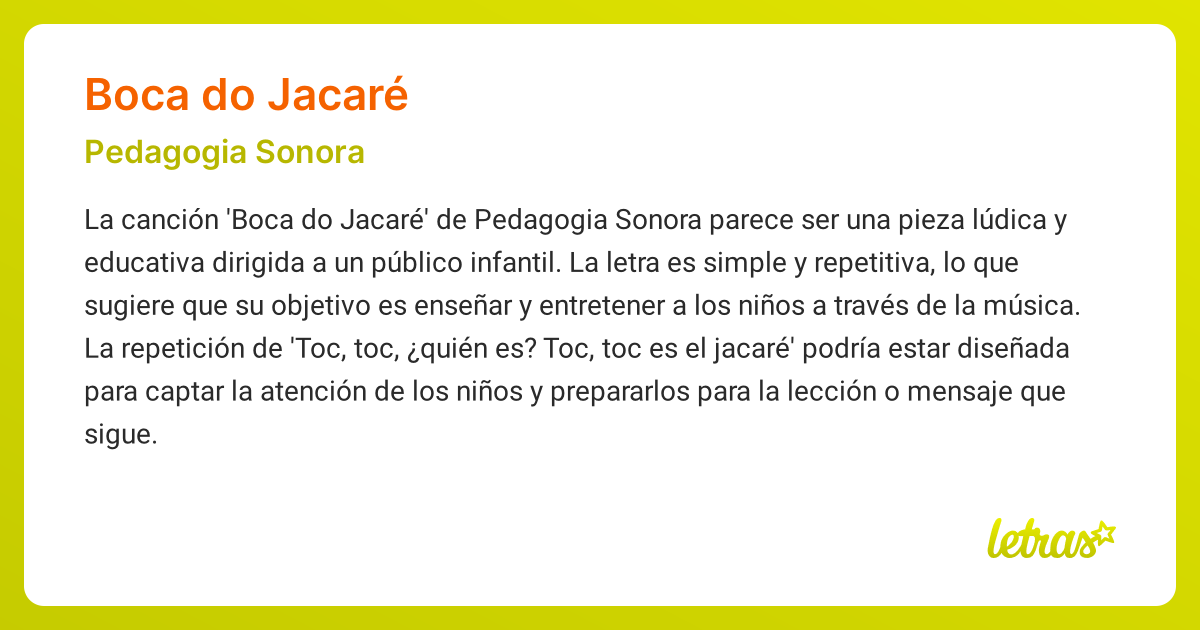 Boca do Jacaré

Pedagogia Sonora

La canción 'Boca do Jacaré' de Pedagogia Sonora parece ser una pieza lúdica y educativa dirigida a un público infantil. La letra es simple y repetitiva, lo que sugiere que su objetivo es enseñar y entretener a los niños a través de la música. La repetición de 'Toc, toc, ¿quién es? Toc, toc es el jacaré' podría estar diseñada para captar la atención de los niños y prepararlos para la lección o mensaje que sigue.

letras